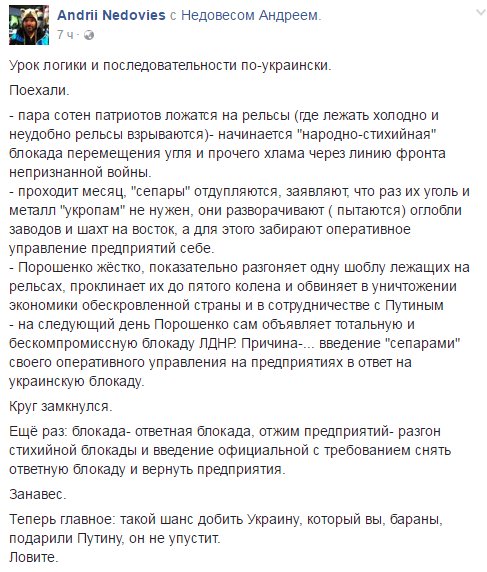 Andrii Nedovies с Недовесом Андреем.
7 ч ·

Урок логики и последовательности по-украински.

Поехали.

- пара сотен патриотов ложатся на рельсы (где лежать холодно и неудобно рельсы взрываются)- начинается "народно-стихийная" блокада перемещения угля и прочего хлама через линию фронта непризнанной войны.
- проходит месяц, "сепары" отдупляются, заявляют, что раз их уголь и металл "укропам" не нужен, они разворачивают ( пытаются) оглобли заводов и шахт на восток, а для этого забирают оперативное управление предприятий себе.
- Порошенко жёстко, показательно разгоняет одну шоблу лежащих на рельсах, проклинает их до пятого колена и обвиняет в уничтожении экономики обескровленной страны и в сотрудничестве с Путиным
- на следующий день Порошенко сам объявляет тотальную и бескомпромиссную блокаду ЛДНР. Причина-... введение "сепарами" своего оперативного управления на предприятиях в ответ на украинскую блокаду.

Круг замкнулся.

Ещё раз: блокада- ответная блокада, отжим предприятий- разгон стихийной блокады и введение официальной с требованием снять ответную блокаду и вернуть предприятия.

Занавес.

Теперь главное: такой шанс добить Украину, который вы, бараны, подарили Путину, он не упустит.
Ловите.